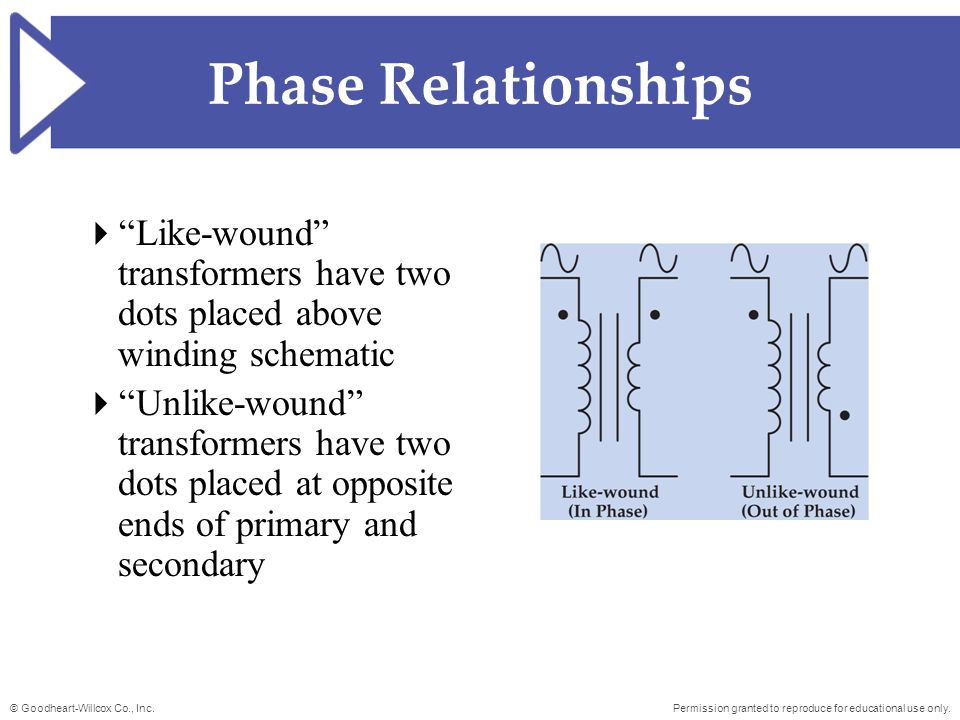 Phase Relationships

“Like-wound” transformers have two dots placed above winding schematic

“Unlike-wound” transformers have two dots placed at opposite ends of primary and secondary

Like-wound
(In Phase)

Unlike-wound
(Out of Phase)

© Goodheart-Willcox Co., Inc.

Permission granted to reproduce for educational use only.